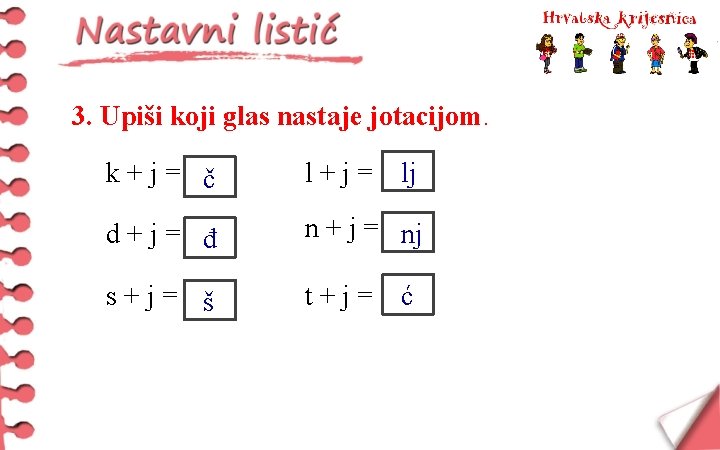 Nastavni listić

Hrvatska krijesnica

3. Upiši koji glas nastaje jotacijom.

k + j = č

d + j = đ

s + j = š

l + j = lj

n + j = nj

t + j = ć